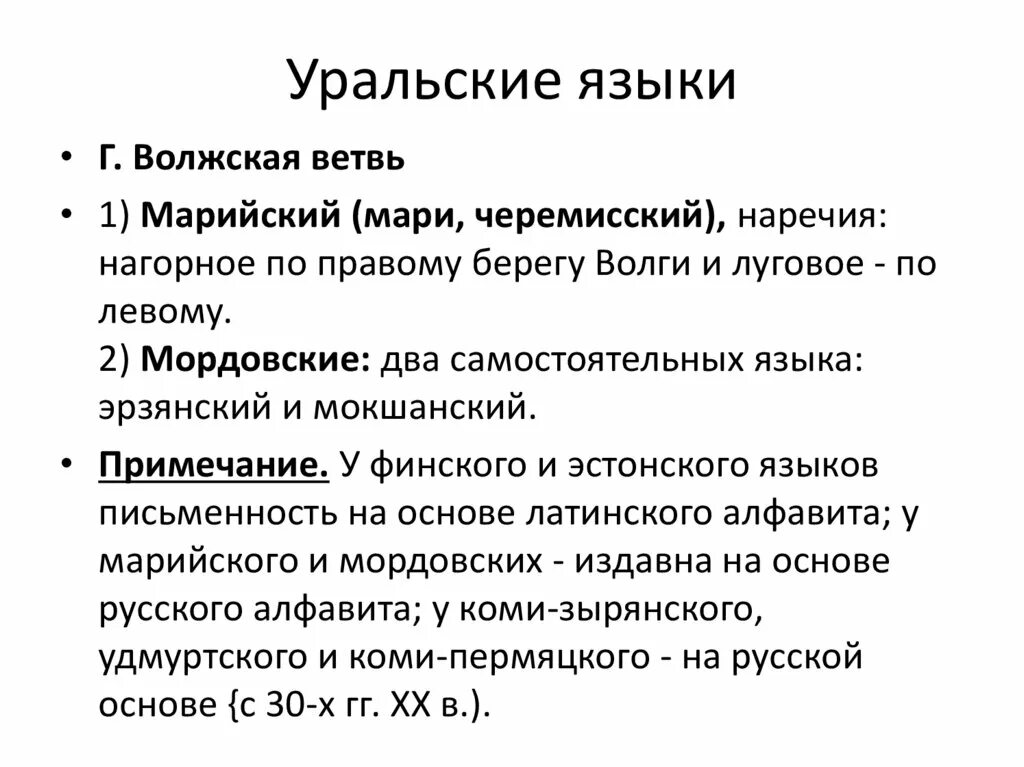 Уральские языки

• Г. Волжская ветвь

• 1) Марийский (мари, черемисский), наречия: нагорное по правому берегу Волги и луговое - по левому.
2) Мордовские: два самостоятельных языка: эрзянский и мокшанский.

• Примечание. У финского и эстонского языков письменность на основе латинского алфавита; у марийского и мордовских - издавна на основе русского алфавита; у коми-зырянского, удмуртского и коми-пермяцкого - на русской основе {с 30-х гг. XX в.).